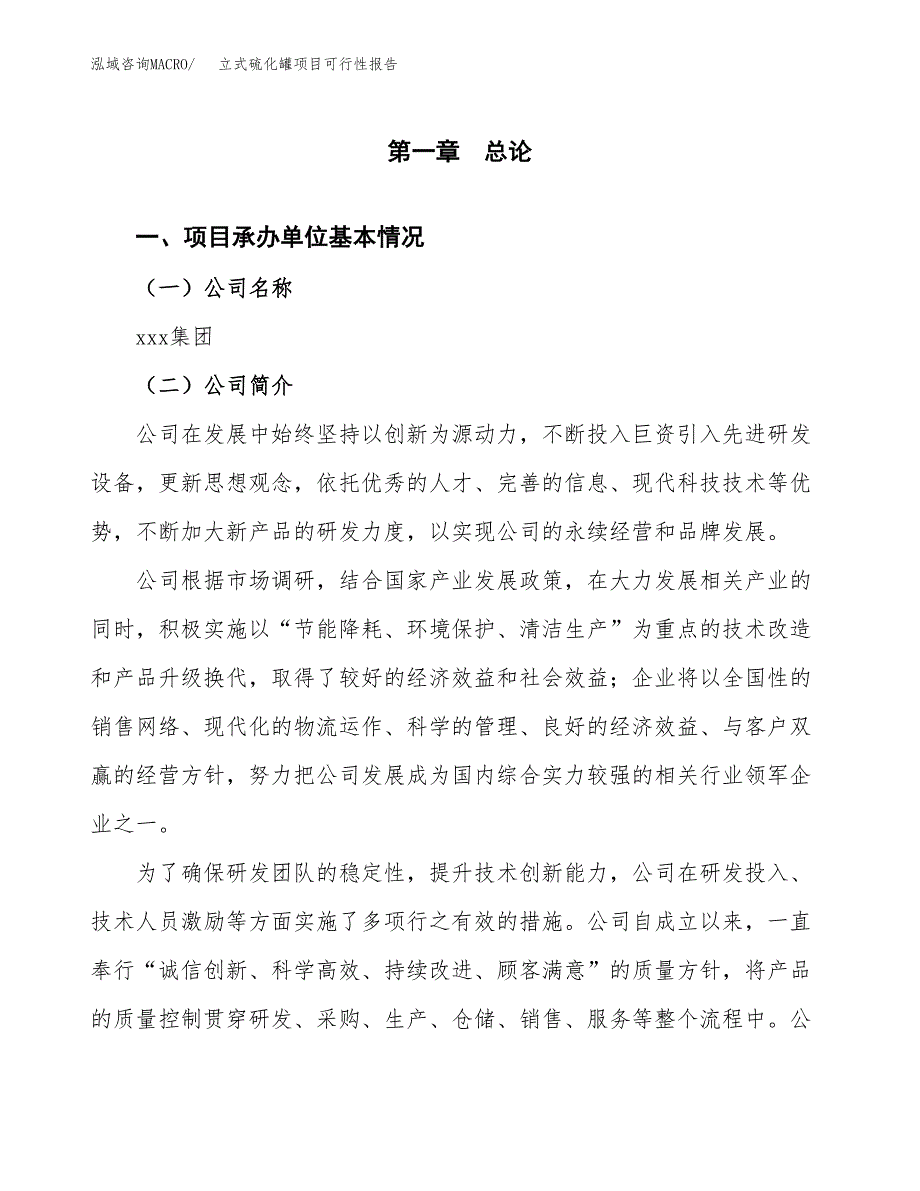 泓域咨询MACRO/　立式硫化罐项目可行性报告

第一章　总论

一、项目承办单位基本情况

（一）公司名称

xxx集团

（二）公司简介

公司在发展中始终坚持以创新为源动力，不断投入巨资引入先进研发设备，更新思想观念，依托优秀的人才、完善的信息、现代科技技术等优势，不断加大新产品的研发力度，以实现公司的永续经营和品牌发展。

公司根据市场调研，结合国家产业发展政策，在大力发展相关产业的同时，积极实施以“节能降耗、环境保护、清洁生产”为重点的技术改造和产品升级换代，取得了较好的经济效益和社会效益；企业将以全国性的销售网络、现代化的物流运作、科学的管理、良好的经济效益、与客户双赢的经营方针，努力把公司发展成为国内综合实力较强的相关行业领军企业之一。

为了确保研发团队的稳定性，提升技术创新能力，公司在研发投入、技术人员激励等方面实施了多项行之有效的措施。公司自成立以来，一直奉行“诚信创新、科学高效、持续改进、顾客满意”的质量方针，将产品的质量控制贯穿研发、采购、生产、仓储、销售、服务等整个流程中。公